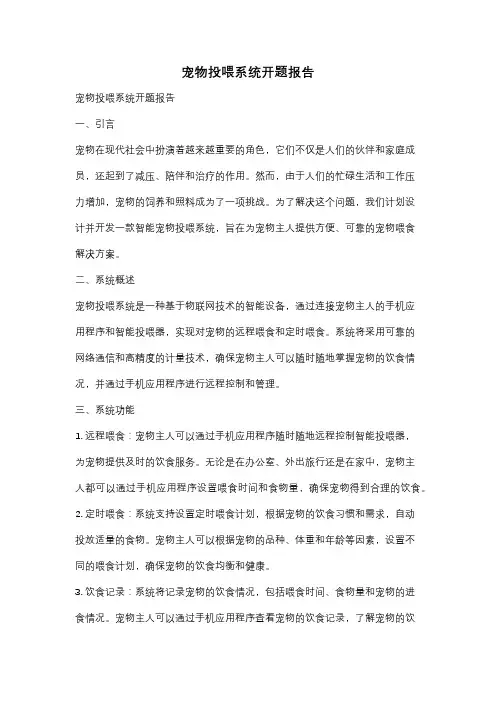 宠物投喂系统开题报告

宠物投喂系统开题报告

一、引言

宠物在现代社会中扮演着越来越重要的角色，它们不仅是人们的伙伴和家庭成员，还起到了减压、陪伴和治疗的作用。然而，由于人们的忙碌生活和工作压力增加，宠物的饲养和照料成为了一项挑战。为了解决这个问题，我们计划设计并开发一款智能宠物投喂系统，旨在为宠物主人提供方便、可靠的宠物喂食解决方案。

二、系统概述

宠物投喂系统是一种基于物联网技术的智能设备，通过连接宠物主人的手机应用程序和智能投喂器，实现对宠物的远程喂食和定时喂食。系统将采用可靠的网络通信和高精度的计量技术，确保宠物主人可以随时随地掌握宠物的饮食情况，并通过手机应用程序进行远程控制和管理。

三、系统功能

1. 远程喂食：宠物主人可以通过手机应用程序随时随地远程控制智能投喂器，为宠物提供及时的饮食服务。无论是在办公室、外出旅行还是在家中，宠物主人都可以通过手机应用程序设置喂食时间和食物量，确保宠物得到合理的饮食。

2. 定时喂食：系统支持设置定时喂食计划，根据宠物的饮食习惯和需求，自动投放适量的食物。宠物主人可以根据宠物的品种、体重和年龄等因素，设置不同的喂食计划，确保宠物的饮食均衡和健康。

3. 饮食记录：系统将记录宠物的饮食情况，包括喂食时间、食物量和宠物的进食情况。宠物主人可以通过手机应用程序查看宠物的饮食记录，了解宠物的饮